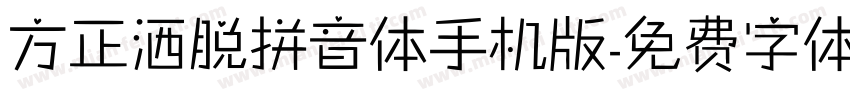 方正洒脱拼音体手机版-免费字体